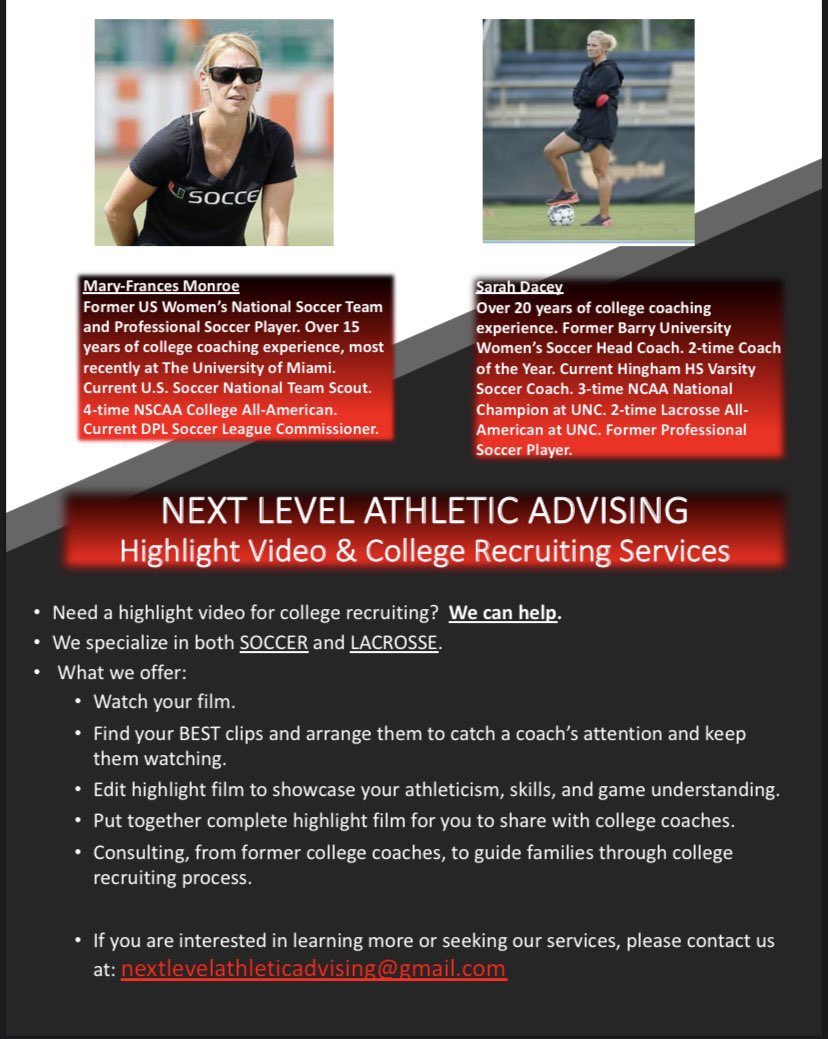 SOCCE

Mary-Frances Monroe
Former US Women's National Soccer Team and Professional Soccer Player. Over 15 years of college coaching experience, most recently at The University of Miami. Current U.S. Soccer National Team Scout. 4-time NSCAA College All-American. Current DPL Soccer League Commissioner.

Sarah Dacey
Over 20 years of college coaching experience. Former Barry University Women's Soccer Head Coach. 2-time Coach of the Year. Current Hingham HS Varsity Soccer Coach. 3-time NCAA National Champion at UNC. 2-time Lacrosse All-American at UNC. Former Professional Soccer Player.

NEXT LEVEL ATHLETIC ADVISING
Highlight Video & College Recruiting Services

• Need a highlight video for college recruiting? We can help.
• We specialize in both SOCCER and LACROSSE.
• What we offer:
  • Watch your film.
  • Find your BEST clips and arrange them to catch a coach's attention and keep them watching.
  • Edit highlight film to showcase your athleticism, skills, and game understanding.
  • Put together complete highlight film for you to share with college coaches.
  • Consulting, from former college coaches, to guide families through college recruiting process.

  • If you are interested in learning more or seeking our services, please contact us at: nextlevelathleticadvising@gmail.com